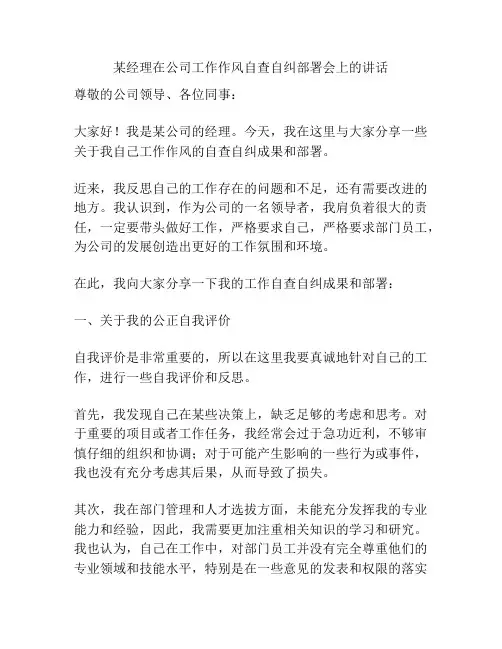 某经理在公司工作作风自查自纠部署会上的讲话

尊敬的公司领导、各位同事：

大家好！我是某公司的经理。今天，我在这里与大家分享一些关于我自己工作作风的自查自纠成果和部署。

近来，我反思自己的工作存在的问题和不足，还有需要改进的地方。我认识到，作为公司的一名领导者，我肩负着很大的责任，一定要带头做好工作，严格要求自己，严格要求部门员工，为公司的发展创造出更好的工作氛围和环境。

在此，我向大家分享一下我的工作自查自纠成果和部署：

一、关于我的公正自我评价

自我评价是非常重要的，所以在这里我要真诚地针对自己的工作，进行一些自我评价和反思。

首先，我发现自己在某些决策上，缺乏足够的考虑和思考。对于重要的项目或者工作任务，我经常会过于急功近利，不够审慎仔细的组织和协调；对于可能产生影响的一些行为或事件，我也没有充分考虑其后果，从而导致了损失。

其次，我在部门管理和人才选拔方面，未能充分发挥我的专业能力和经验，因此，我需要更加注重相关知识的学习和研究。我也认为，自己在工作中，对部门员工并没有完全尊重他们的专业领域和技能水平，特别是在一些意见的发表和权限的落实